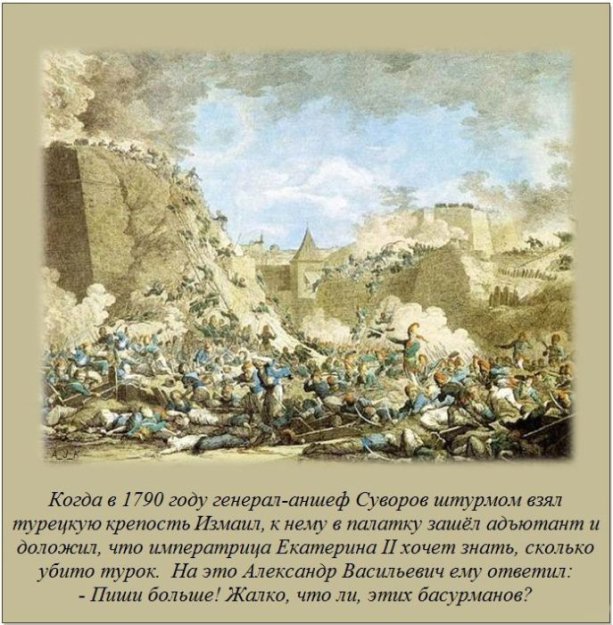 Когда в 1790 году генерал-аншеф Суворов штурмом взял турецкую крепость Измаил, к нему в палатку зашёл адъютант и доложил, что императрица Екатерина II хочет знать, сколько убито турок. На это Александр Васильевич ему ответил:

- Пиши больше! Жалко, что ли, этих басурманов?